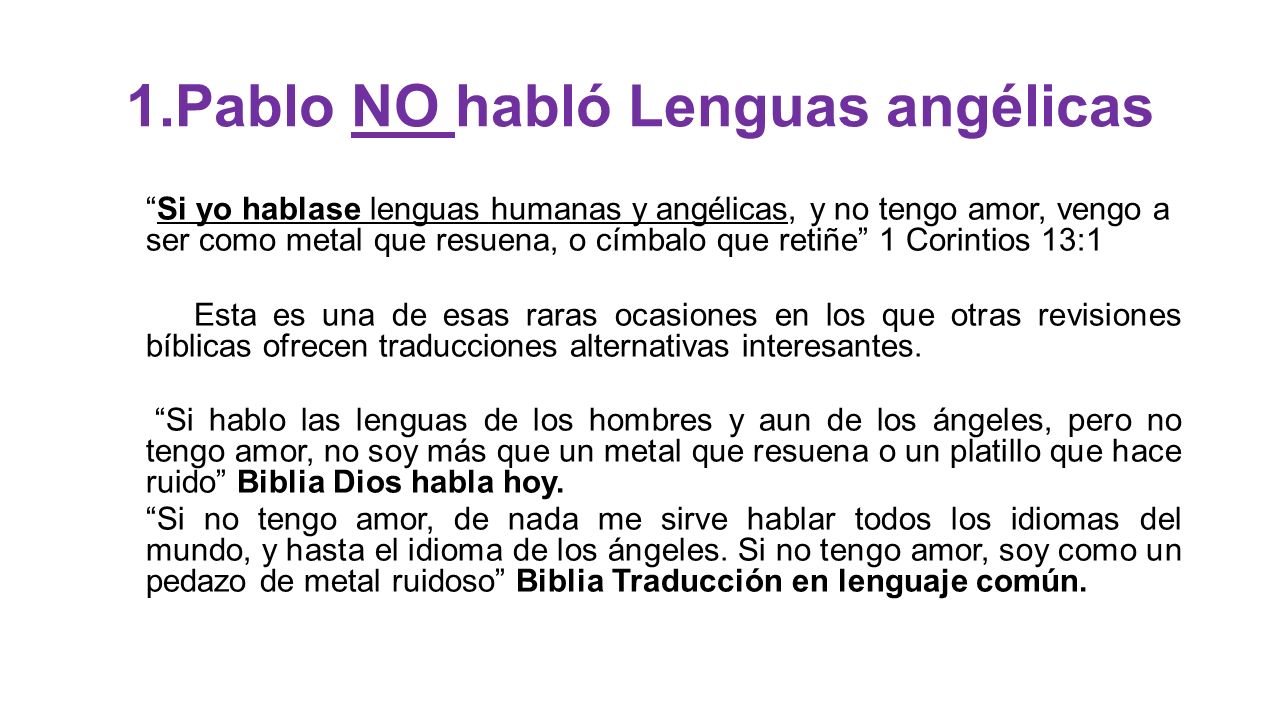 1.Pablo NO habló Lenguas angélicas

“Si yo hablase lenguas humanas y angélicas, y no tengo amor, vengo a ser como metal que resuena, o címbalo que retiñe” 1 Corintios 13:1

Esta es una de esas raras ocasiones en los que otras revisiones bíblicas ofrecen traducciones alternativas interesantes.

“Si hablo las lenguas de los hombres y aun de los ángeles, pero no tengo amor, no soy más que un metal que resuena o un platillo que hace ruido” Biblia Dios habla hoy.

“Si no tengo amor, de nada me sirve hablar todos los idiomas del mundo, y hasta el idioma de los ángeles. Si no tengo amor, soy como un pedazo de metal ruidoso” Biblia Traducción en lenguaje común.